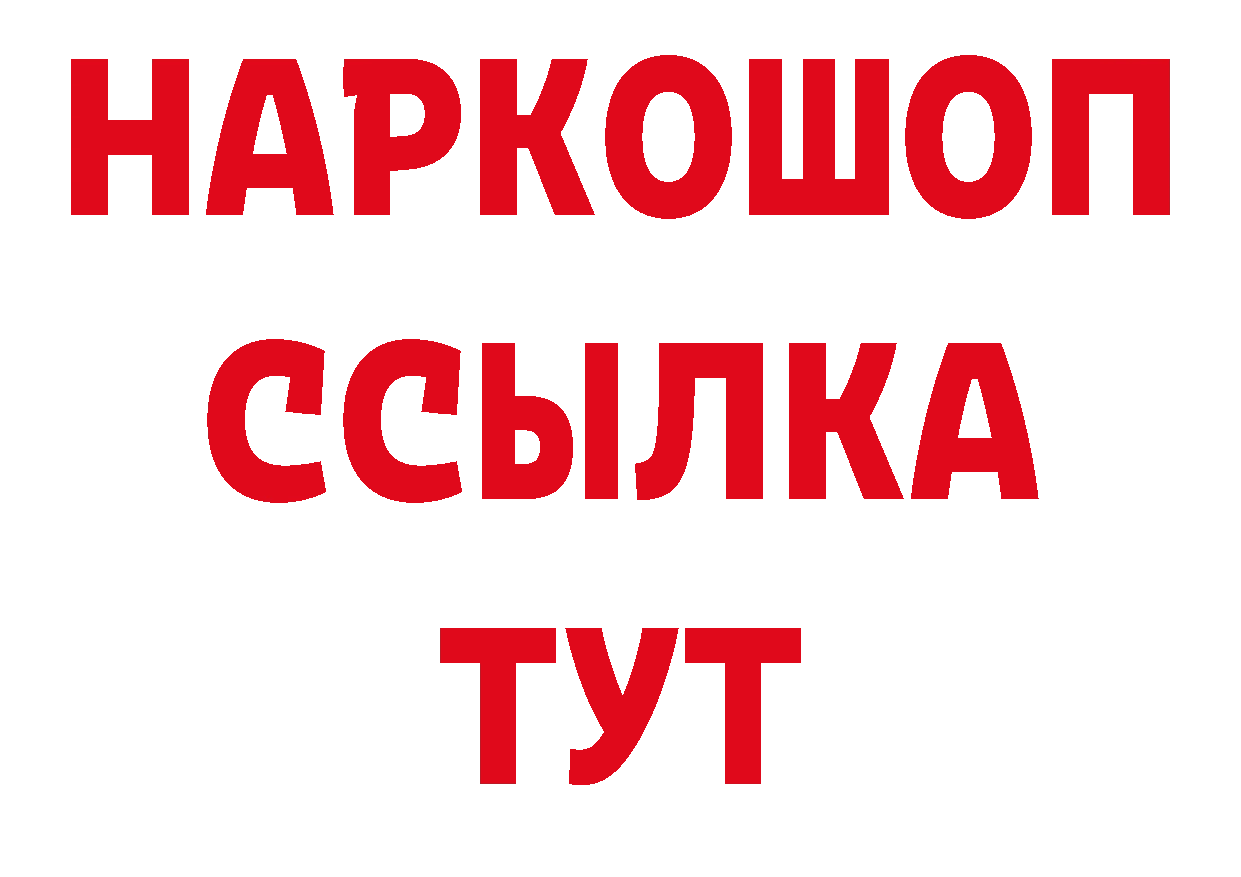 НАРКОШОП
ССЫЛКА
ТУТ